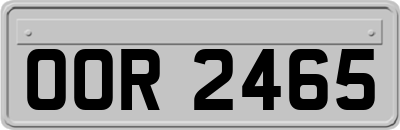 OOR 2465